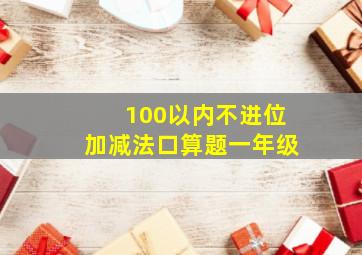 100以内不进位
加减法口算题一年级